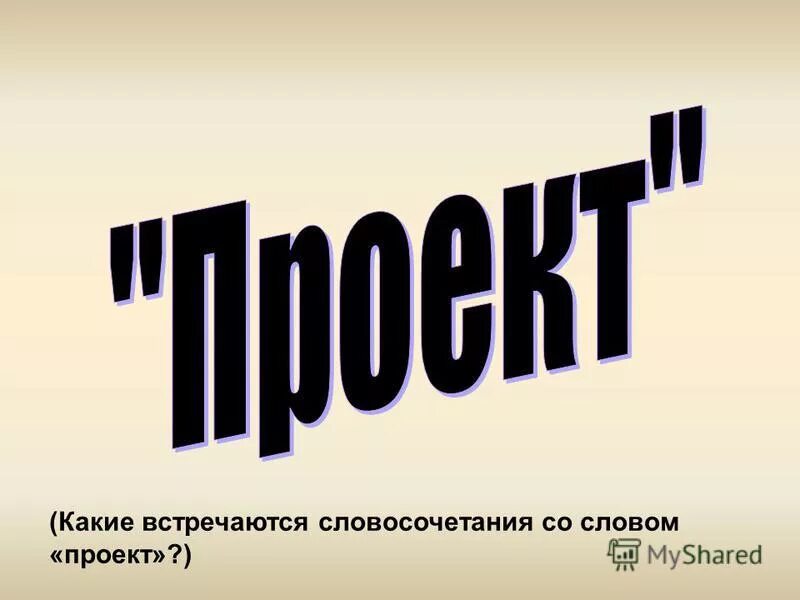 "Проект"

(Какие встречаются словосочетания со словом «проект»?)

MyShared